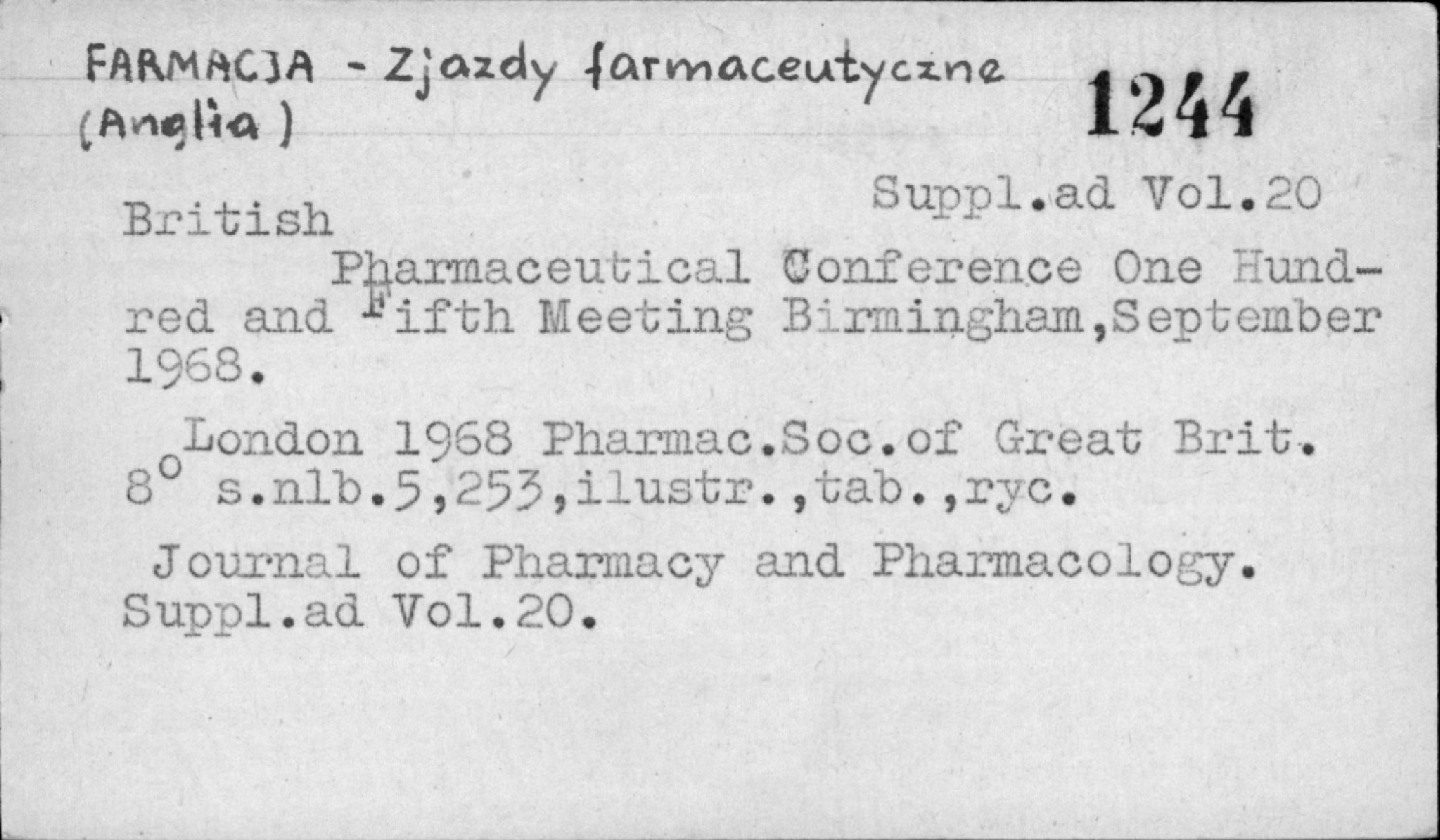 FARMACJA - Zjazdy farmaceutyczne (Anglia)

1244

Suppl.ad Vol.20

British

Pharmaceutical Conference One Hundred and Fifth Meeting Birmingham,September 1968.

London 1968 Pharmac.Soc.of Great Brit. 8° s.nlb.5,253,ilustr.,tab.,ryc.

Journal of Pharmacy and Pharmacology. Suppl.ad Vol.20.